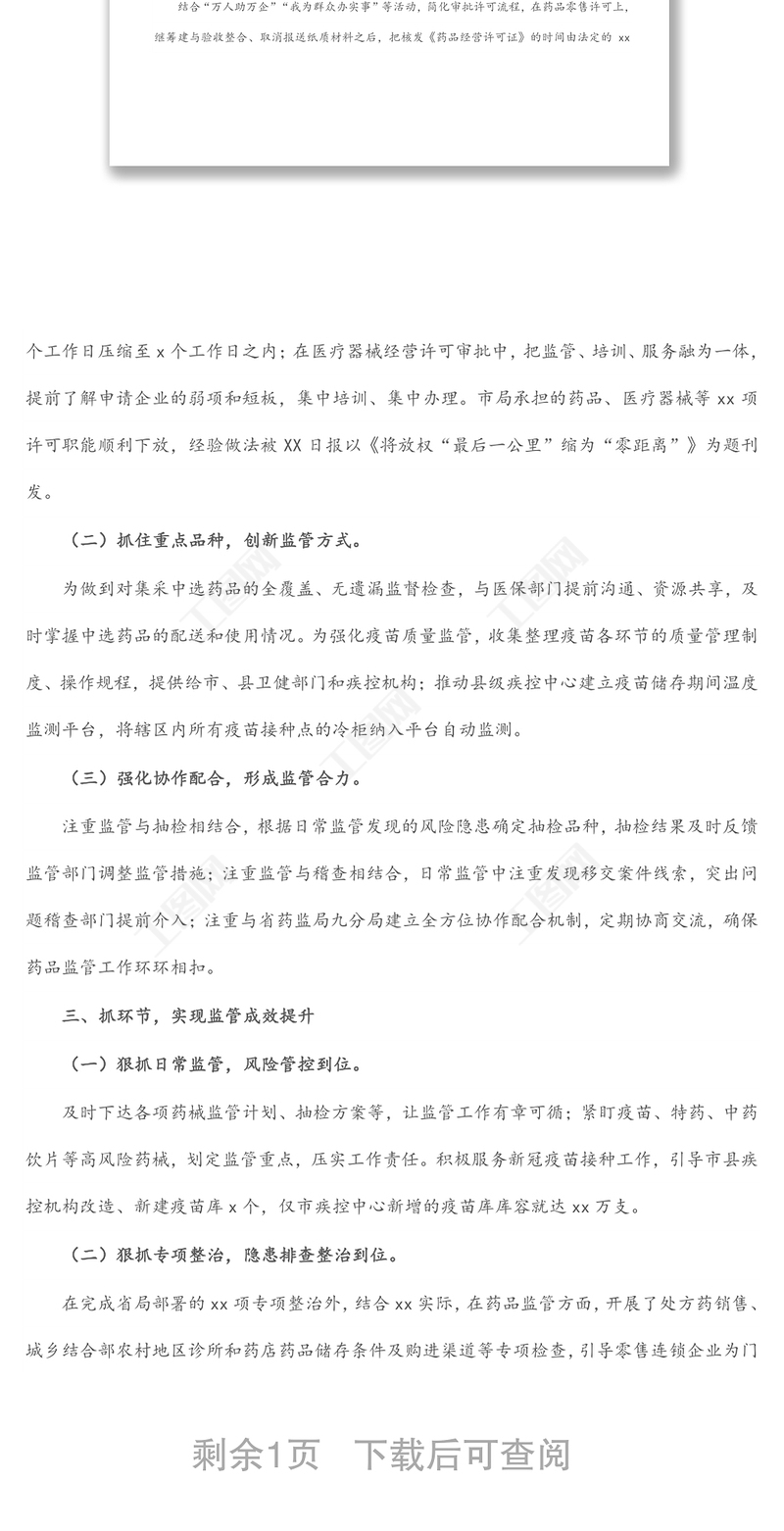 结合“万人助万企”“我为群众办实事”等活动，简化审批许可流程，在药品零售许可上，继筹建与验收整合、取消报送纸质材料之后，把核发《药品经营许可证》的时间由法定的 xx

个工作日压缩至 x 个工作日之内；在医疗器械经营许可审批中，把监管、培训、服务融为一体，提前了解申请企业的弱项和短板，集中培训、集中办理。市局承担的药品、医疗器械等 xx 项许可职能顺利下放，经验做法被 XX 日报以《将放权“最后一公里”缩为“零距离”》为题刊发。

（二）抓住重点品种，创新监管方式。

为做到对集采中选药品的全覆盖、无遗漏监督检查，与医保部门提前沟通、资源共享，及时掌握中选药品的配送和使用情况。为强化疫苗质量监管，收集整理疫苗各环节的质量管理制度、操作规程，提供给市、县卫健部门和疾控机构；推动县级疾控中心建立疫苗储存期间温度监测平台，将辖区内所有疫苗接种点的冷柜纳入平台自动监测。

（三）强化协作配合，形成监管合力。

注重监管与抽检相结合，根据日常监管发现的风险隐患确定抽检品种，抽检结果及时反馈监管部门调整监管措施；注重监管与稽查相结合，日常监管中注重发现移交案件线索，突出问题稽查部门提前介入；注重与省药监局九分局建立全方位协作配合机制，定期协商交流，确保药品监管工作环环相扣。

三、抓环节，实现监管成效提升

（一）狠抓日常监管，风险管控到位。

及时下达各项药械监管计划、抽检方案等，让监管工作有章可循；紧盯疫苗、特药、中药饮片等高风险药械，划定监管重点，压实工作责任。积极服务新冠疫苗接种工作，引导市县疾控机构改造、新建疫苗库 x 个，仅市疾控中心新增的疫苗库库容就达 xx 万支。

（二）狠抓专项整治，隐患排查整治到位。

在完成省局部署的 xx 项专项整治外，结合 xx 实际，在药品监管方面，开展了处方药销售、城乡结合部农村地区诊所和药店药品储存条件及购进渠道等专项检查，引导零售连锁企业为门

剩余1页 下载后可查阅